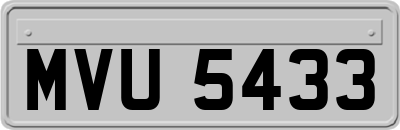 MVU 5433